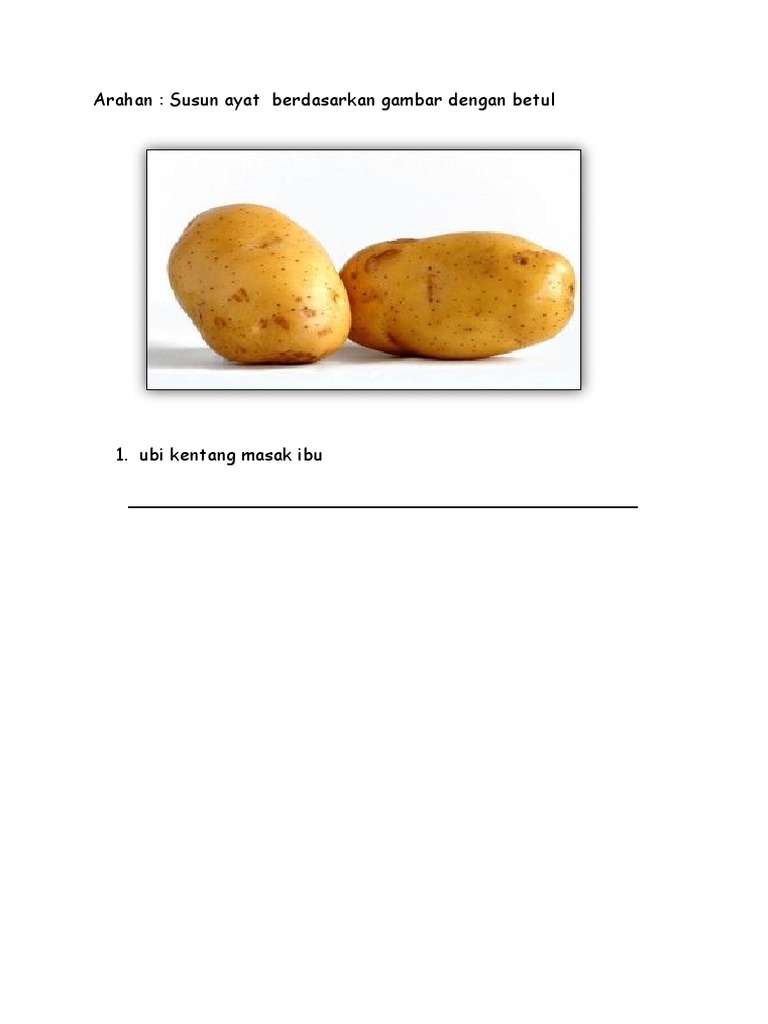 Arahan : Susun ayat berdasarkan gambar dengan betul

1. ubi kentang masak ibu

____